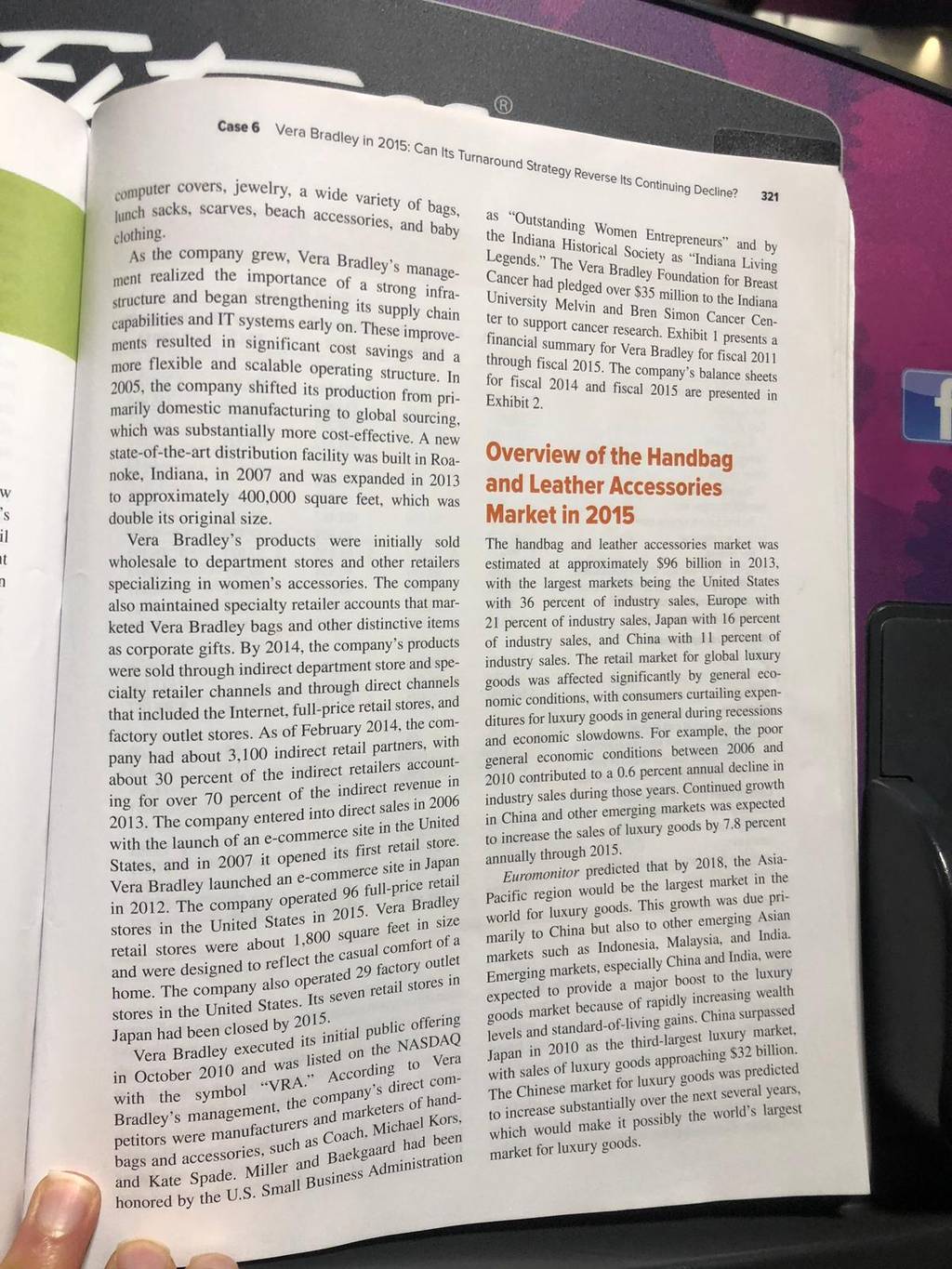 Case 6 Vera Bradley in 2015: Can Its Turnaround Strategy Reverse Its Continuing Decline? 321

computer covers, jewelry, a wide variety of bags, lunch sacks, scarves, beach accessories, and baby clothing.

As the company grew, Vera Bradley's management realized the importance of a strong infrastructure and began strengthening its supply chain capabilities and IT systems early on. These improvements resulted in significant cost savings and a more flexible and scalable operating structure. In 2005, the company shifted its production from primarily domestic manufacturing to global sourcing, which was substantially more cost-effective. A new state-of-the-art distribution facility was built in Roanoke, Indiana, in 2007 and was expanded in 2013 to approximately 400,000 square feet, which was double its original size.

Vera Bradley's products were initially sold wholesale to department stores and other retailers specializing in women's accessories. The company also maintained specialty retailer accounts that marketed Vera Bradley bags and other distinctive items as corporate gifts. By 2014, the company's products were sold through indirect department store and specialty retailer channels and through direct channels that included the Internet, full-price retail stores, and factory outlet stores. As of February 2014, the company had about 3,100 indirect retail partners, with about 30 percent of the indirect retailers accounting for over 70 percent of the indirect revenue in 2013. The company entered into direct sales in 2006 with the launch of an e-commerce site in the United States, and in 2007 it opened its first retail store. Vera Bradley launched an e-commerce site in Japan in 2012. The company operated 96 full-price retail stores in the United States in 2015. Vera Bradley retail stores were about 1,800 square feet in size and were designed to reflect the casual comfort of a home. The company also operated 29 factory outlet stores in the United States. Its seven retail stores in Japan had been closed by 2015.

Vera Bradley executed its initial public offering in October 2010 and was listed on the NASDAQ with the symbol "VRA." According to Vera Bradley's management, the company's direct competitors were manufacturers and marketers of handbags and accessories, such as Coach, Michael Kors, and Kate Spade. Miller and Baekgaard had been honored by the U.S. Small Business Administration as "Outstanding Women Entrepreneurs" and by the Indiana Historical Society as "Indiana Living Legends." The Vera Bradley Foundation for Breast Cancer had pledged over $35 million to the Indiana University Melvin and Bren Simon Cancer Center to support cancer research. Exhibit 1 presents a financial summary for Vera Bradley for fiscal 2011 through fiscal 2015. The company's balance sheets for fiscal 2014 and fiscal 2015 are presented in Exhibit 2.

Overview of the Handbag and Leather Accessories Market in 2015

The handbag and leather accessories market was estimated at approximately $96 billion in 2013, with the largest markets being the United States with 36 percent of industry sales, Europe with 21 percent of industry sales, Japan with 16 percent of industry sales, and China with 11 percent of industry sales. The retail market for global luxury goods was affected significantly by general economic conditions, with consumers curtailing expenditures for luxury goods in general during recessions and economic slowdowns. For example, the poor general economic conditions between 2006 and 2010 contributed to a 0.6 percent annual decline in industry sales during those years. Continued growth in China and other emerging markets was expected to increase the sales of luxury goods by 7.8 percent annually through 2015.

Euromonitor predicted that by 2018, the Asia-Pacific region would be the largest market in the world for luxury goods. This growth was due primarily to China but also to other emerging Asian markets such as Indonesia, Malaysia, and India. Emerging markets, especially China and India, were expected to provide a major boost to the luxury goods market because of rapidly increasing wealth levels and standard-of-living gains. China surpassed Japan in 2010 as the third-largest luxury market, with sales of luxury goods approaching $32 billion. The Chinese market for luxury goods was predicted to increase substantially over the next several years, which would make it possibly the world's largest market for luxury goods.